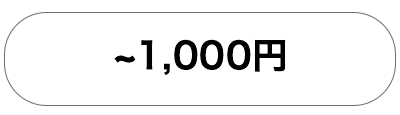 ~1,000円